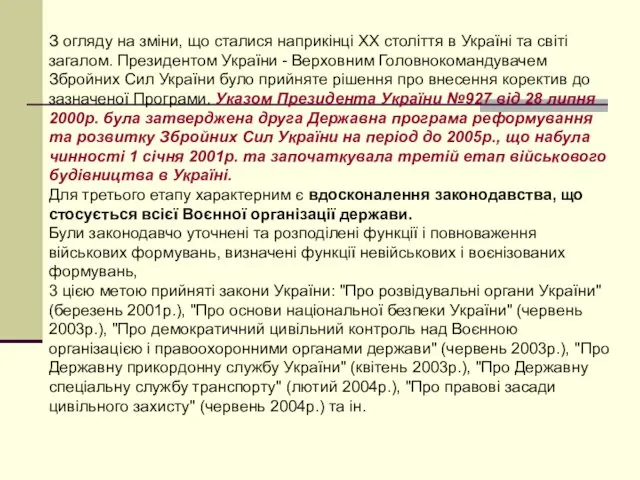 З огляду на зміни, що сталися наприкінці XX століття в Україні та світі загалом. Президентом України - Верховним Головнокомандувачем Збройних Сил України було прийняте рішення про внесення коректив до зазначеної Програми. Указом Президента України №927 від 28 липня 2000р. була затверджена друга Державна програма реформування та розвитку Збройних Сил України на період до 2005р., що набула чинності 1 січня 2001р. та започаткувала третій етап військового будівництва в Україні.
Для третього етапу характерним є вдосконалення законодавства, що стосується всієї Воєнної організації держави.
Були законодавчо уточнені та розподілені функції і повноваження військових формувань, визначені функції невійськових і воєнізованих формувань,
З цією метою прийняті закони України: "Про розвідувальні органи України" (березень 2001р.), "Про основи національної безпеки України" (червень 2003р.), "Про демократичний цивільний контроль над Воєнною організацією і правоохоронними органами держави" (червень 2003р.), "Про Державну прикордонну службу України" (квітень 2003р.), "Про Державну спеціальну службу транспорту" (лютий 2004р.), "Про правові засади цивільного захисту" (червень 2004р.) та ін.